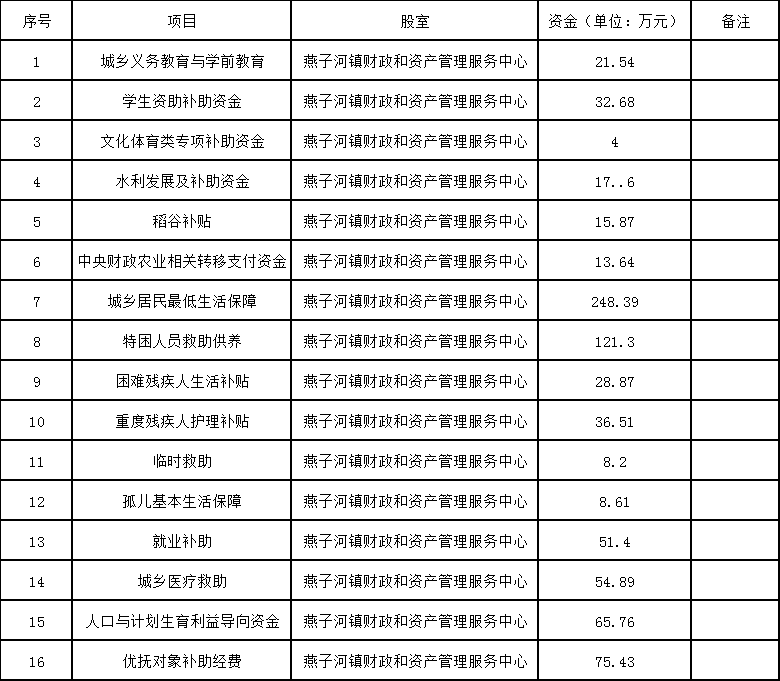 | 序号 | 项目 | 股室 | 资金（单位：万元） | 备注 |
|---|---|---|---|---|
| 1 | 城乡义务教育与学前教育 | 燕子河镇财政和资产管理服务中心 | 21.54 | |
| 2 | 学生资助补助资金 | 燕子河镇财政和资产管理服务中心 | 32.68 | |
| 3 | 文化体育类专项补助资金 | 燕子河镇财政和资产管理服务中心 | 4 | |
| 4 | 水利发展及补助资金 | 燕子河镇财政和资产管理服务中心 | 17..6 | |
| 5 | 稻谷补贴 | 燕子河镇财政和资产管理服务中心 | 15.87 | |
| 6 | 中央财政农业相关转移支付资金 | 燕子河镇财政和资产管理服务中心 | 13.64 | |
| 7 | 城乡居民最低生活保障 | 燕子河镇财政和资产管理服务中心 | 248.39 | |
| 8 | 特困人员救助供养 | 燕子河镇财政和资产管理服务中心 | 121.3 | |
| 9 | 困难残疾人生活补贴 | 燕子河镇财政和资产管理服务中心 | 28.87 | |
| 10 | 重度残疾人护理补贴 | 燕子河镇财政和资产管理服务中心 | 36.51 | |
| 11 | 临时救助 | 燕子河镇财政和资产管理服务中心 | 8.2 | |
| 12 | 孤儿基本生活保障 | 燕子河镇财政和资产管理服务中心 | 8.61 | |
| 13 | 就业补助 | 燕子河镇财政和资产管理服务中心 | 51.4 | |
| 14 | 城乡医疗救助 | 燕子河镇财政和资产管理服务中心 | 54.89 | |
| 15 | 人口与计划生育利益导向资金 | 燕子河镇财政和资产管理服务中心 | 65.76 | |
| 16 | 优抚对象补助经费 | 燕子河镇财政和资产管理服务中心 | 75.43 | |